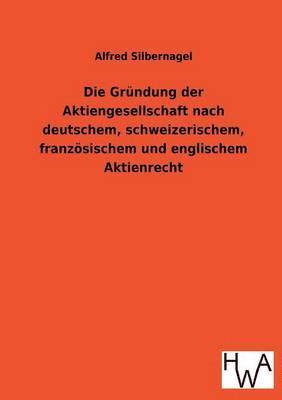 Alfred Silbernagel

Die Gründung der Aktiengesellschaft nach deutschem, schweizerischem, französischem und englischem Aktienrecht

HWA